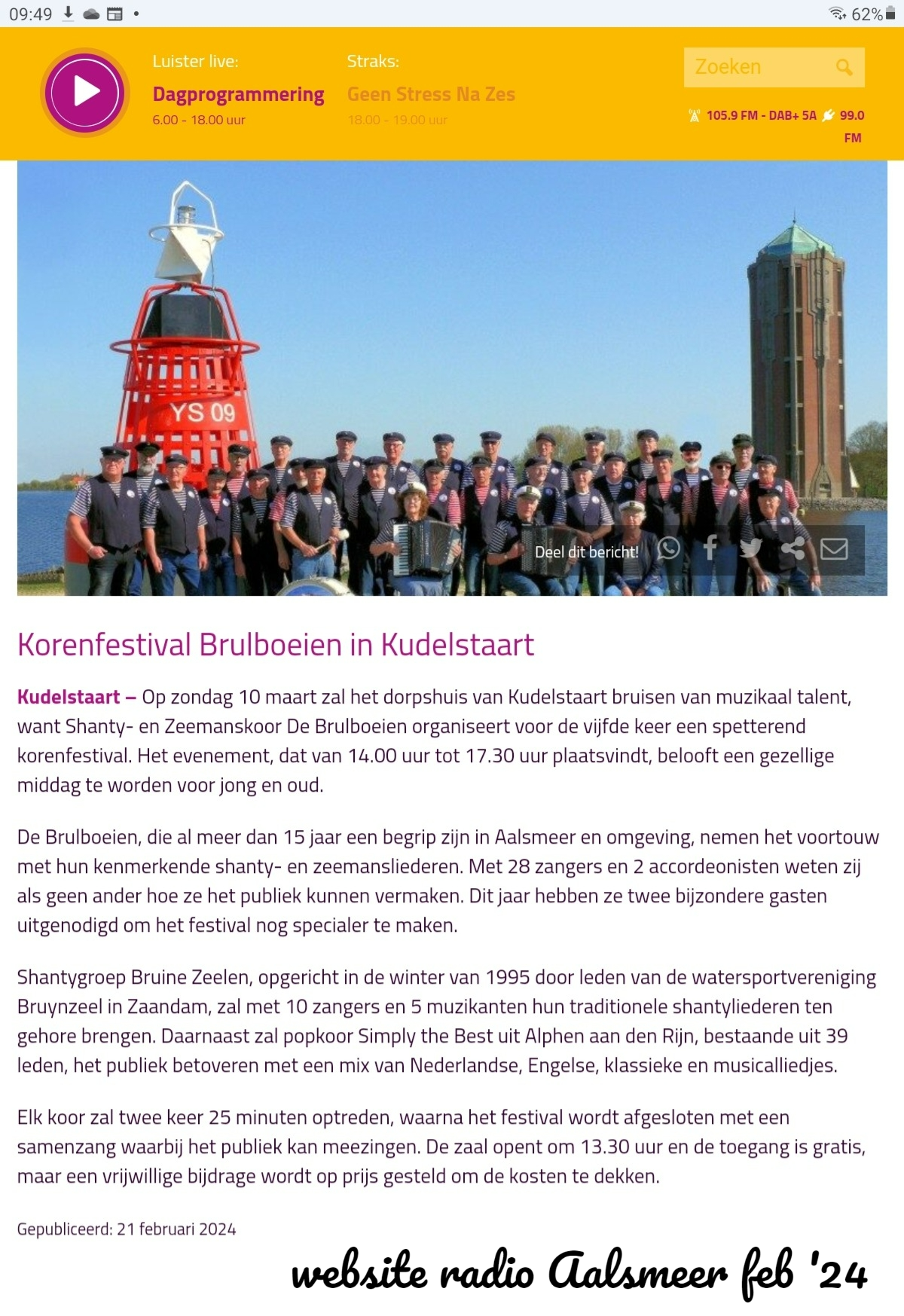 09:49 62%

Luister live:
Dagprogrammering
6.00 - 18.00 uur

Straks:
Geen Stress Na Zes
18.00 - 19.00 uur

Zoeken

105.9 FM - DAB+ 5A 99.0 FM

YS 09

Deel dit bericht!

Korenfestival Brulboeien in Kudelstaart

Kudelstaart – Op zondag 10 maart zal het dorpshuis van Kudelstaart bruisen van muzikaal talent, want Shanty- en Zeemanskoor De Brulboeien organiseert voor de vijfde keer een spetterend korenfestival. Het evenement, dat van 14.00 uur tot 17.30 uur plaatsvindt, belooft een gezellige middag te worden voor jong en oud.

De Brulboeien, die al meer dan 15 jaar een begrip zijn in Aalsmeer en omgeving, nemen het voortouw met hun kenmerkende shanty- en zeemansliederen. Met 28 zangers en 2 accordeonisten weten zij als geen ander hoe ze het publiek kunnen vermaken. Dit jaar hebben ze twee bijzondere gasten uitgenodigd om het festival nog specialer te maken.

Shantygroep Bruine Zeelen, opgericht in de winter van 1995 door leden van de watersportvereniging Bruynzeel in Zaandam, zal met 10 zangers en 5 muzikanten hun traditionele shantyliederen ten gehore brengen. Daarnaast zal popkoor Simply the Best uit Alphen aan den Rijn, bestaande uit 39 leden, het publiek betoveren met een mix van Nederlandse, Engelse, klassieke en musicalliedjes.

Elk koor zal twee keer 25 minuten optreden, waarna het festival wordt afgesloten met een samenzang waarbij het publiek kan meezingen. De zaal opent om 13.30 uur en de toegang is gratis, maar een vrijwillige bijdrage wordt op prijs gesteld om de kosten te dekken.

Gepubliceerd: 21 februari 2024

website radio Aalsmeer feb '24